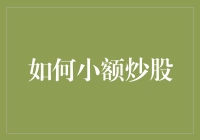 如何小额炒股